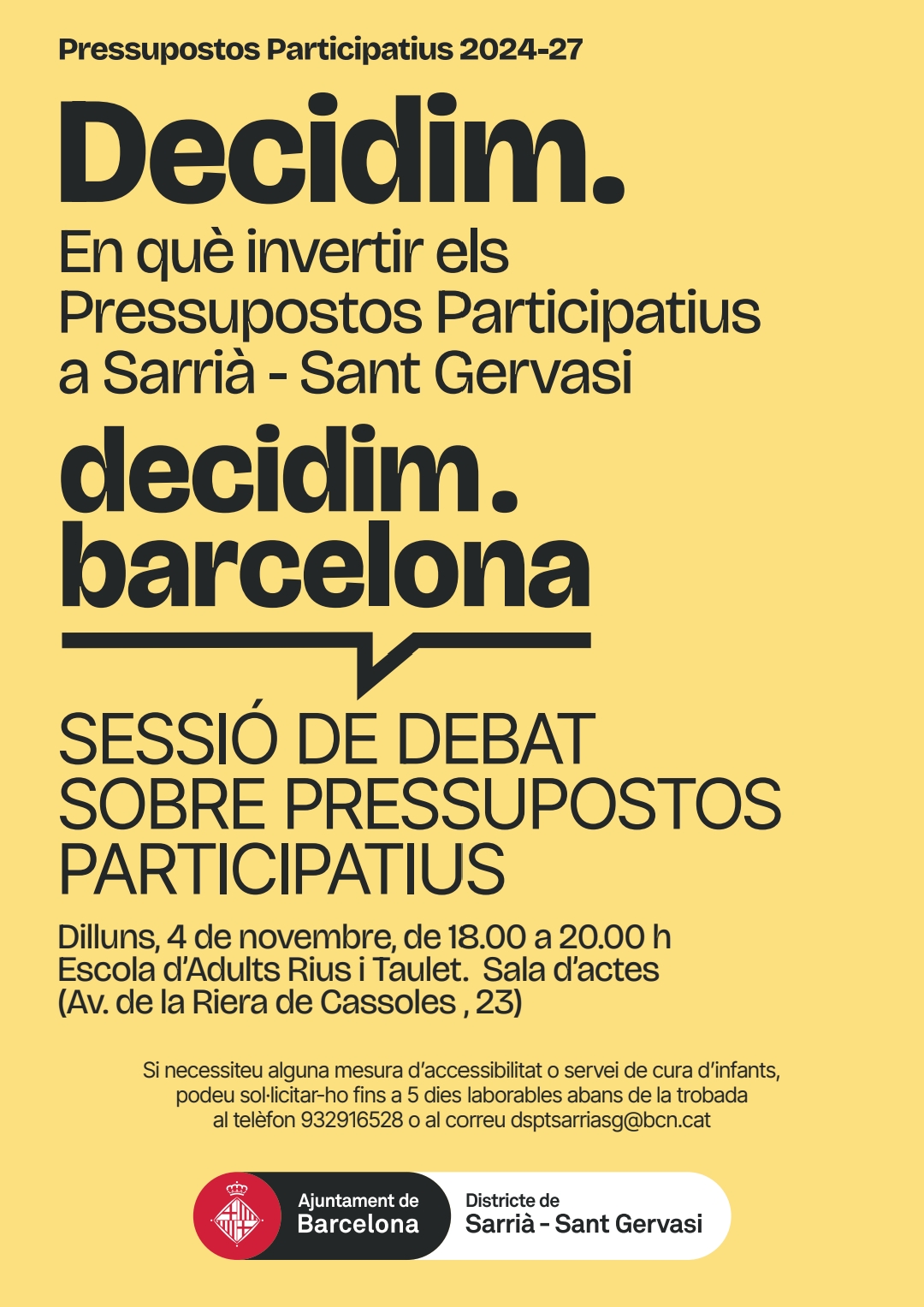 Pressupostos Participatius 2024-27

Decidim.

En què invertir els Pressupostos Participatius a Sarrià - Sant Gervasi

decidim.
barcelona

SESSIÓ DE DEBAT SOBRE PRESSUPOSTOS PARTICIPATIUS

Dilluns, 4 de novembre, de 18.00 a 20.00 h
Escola d'Adults Rius i Taulet. Sala d'actes
(Av. de la Riera de Cassoles , 23)

Si necessiteu alguna mesura d'accessibilitat o servei de cura d'infants, podeu sol·licitar-ho fins a 5 dies laborables abans de la trobada al telèfon 932916528 o al correu dsptsarriasg@bcn.cat

Ajuntament de
Barcelona

Districte de
Sarrià - Sant Gervasi